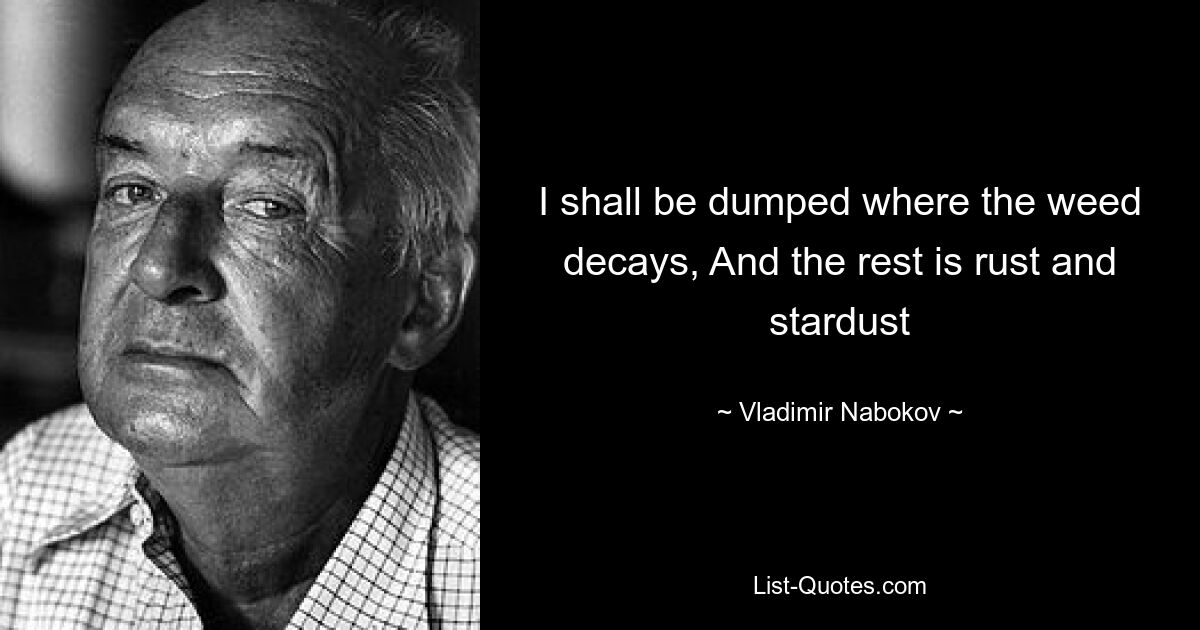 I shall be dumped where the weed decays, And the rest is rust and stardust

~ Vladimir Nabokov ~

List-Quotes.com